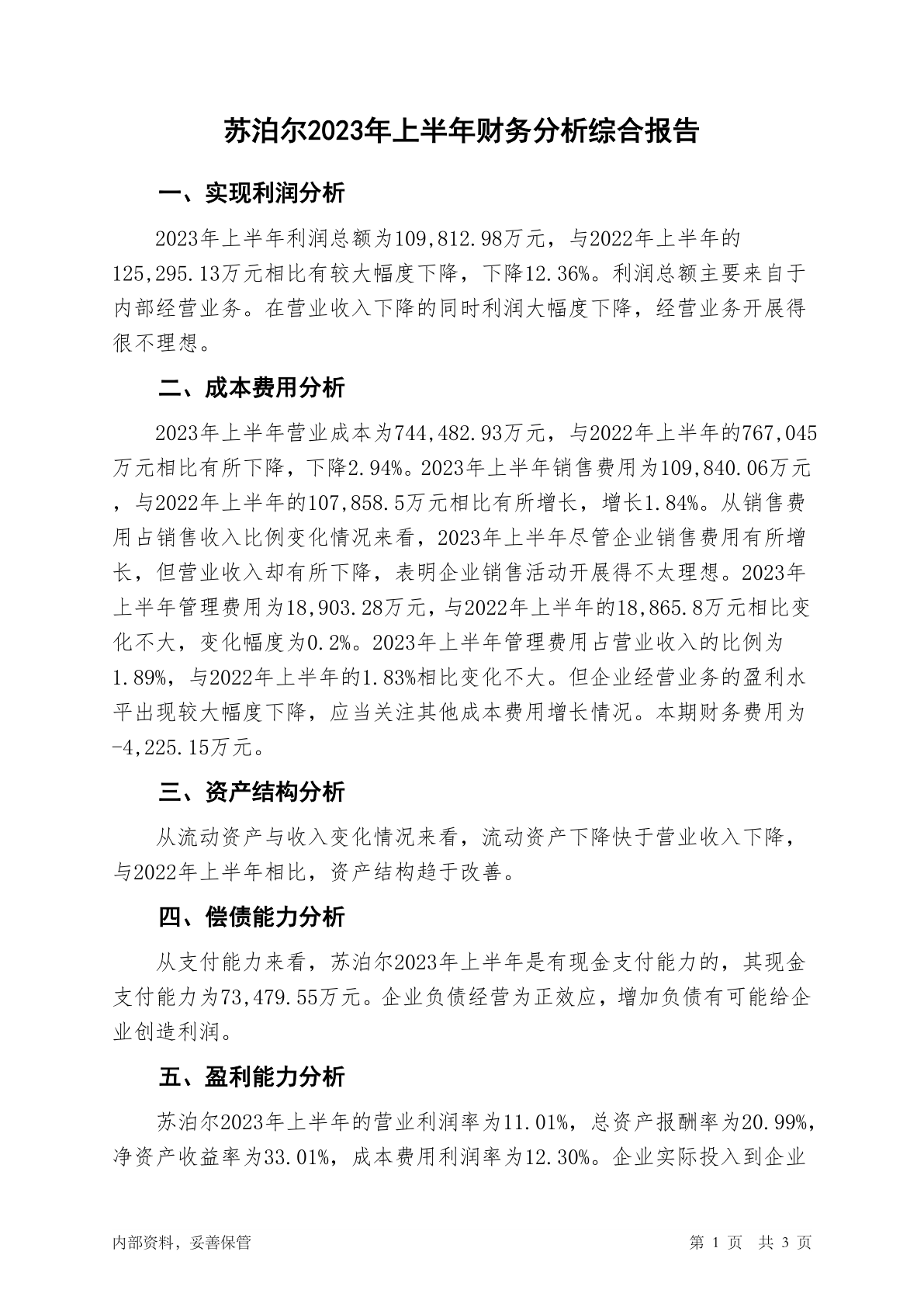 苏泊尔2023年上半年财务分析综合报告

一、实现利润分析

2023年上半年利润总额为109,812.98万元，与2022年上半年的125,295.13万元相比有较大幅度下降，下降12.36%。利润总额主要来自于内部经营业务。在营业收入下降的同时利润大幅度下降，经营业务开展得很不理想。

二、成本费用分析

2023年上半年营业成本为744,482.93万元，与2022年上半年的767,045万元相比有所下降，下降2.94%。2023年上半年销售费用为109,840.06万元，与2022年上半年的107,858.5万元相比有所增长，增长1.84%。从销售费用占销售收入比例变化情况来看，2023年上半年尽管企业销售费用有所增长，但营业收入却有所下降，表明企业销售活动开展得不太理想。2023年上半年管理费用为18,903.28万元，与2022年上半年的18,865.8万元相比变化不大，变化幅度为0.2%。2023年上半年管理费用占营业收入的比例为1.89%，与2022年上半年的1.83%相比变化不大。但企业经营业务的盈利水平出现较大幅度下降，应当关注其他成本费用增长情况。本期财务费用为-4,225.15万元。

三、资产结构分析

从流动资产与收入变化情况来看，流动资产下降快于营业收入下降，与2022年上半年相比，资产结构趋于改善。

四、偿债能力分析

从支付能力来看，苏泊尔2023年上半年是有现金支付能力的，其现金支付能力为73,479.55万元。企业负债经营为正效应，增加负债有可能给企业创造利润。

五、盈利能力分析

苏泊尔2023年上半年的营业利润率为11.01%，总资产报酬率为20.99%，净资产收益率为33.01%，成本费用利润率为12.30%。企业实际投入到企业

内部资料，妥善保管

第 1 页 共 3 页